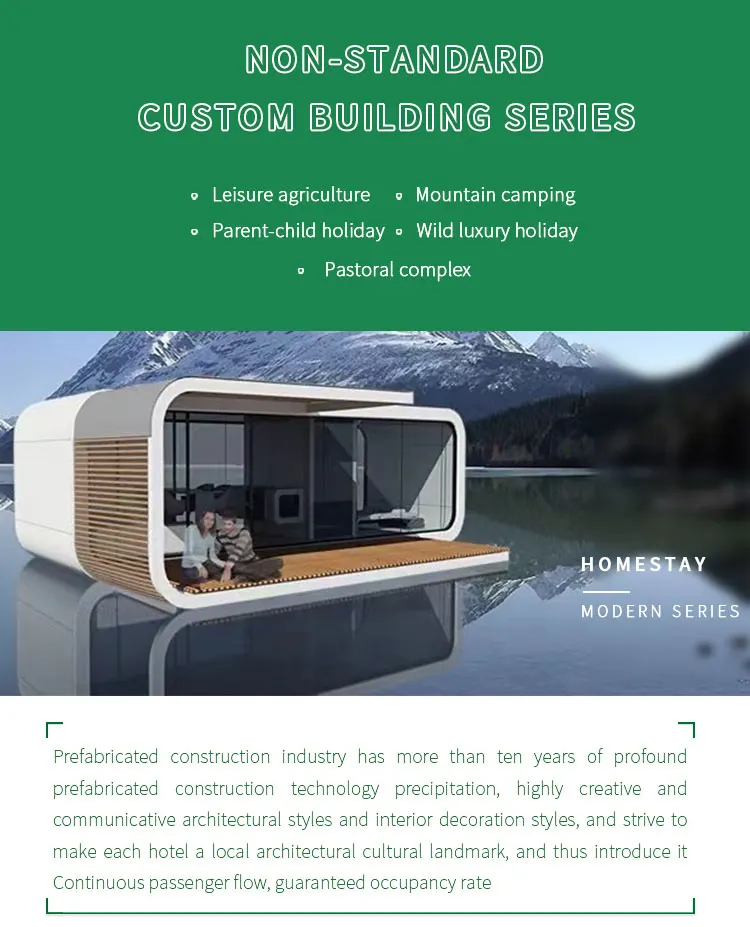 NON-STANDARD
CUSTOM BUILDING SERIES

• Leisure agriculture
• Mountain camping
• Parent-child holiday
• Wild luxury holiday
• Pastoral complex

HOMESTAY
MODERN SERIES

Prefabricated construction industry has more than ten years of profound prefabricated construction technology precipitation, highly creative and communicative architectural styles and interior decoration styles, and strive to make each hotel a local architectural cultural landmark, and thus introduce it Continuous passenger flow, guaranteed occupancy rate